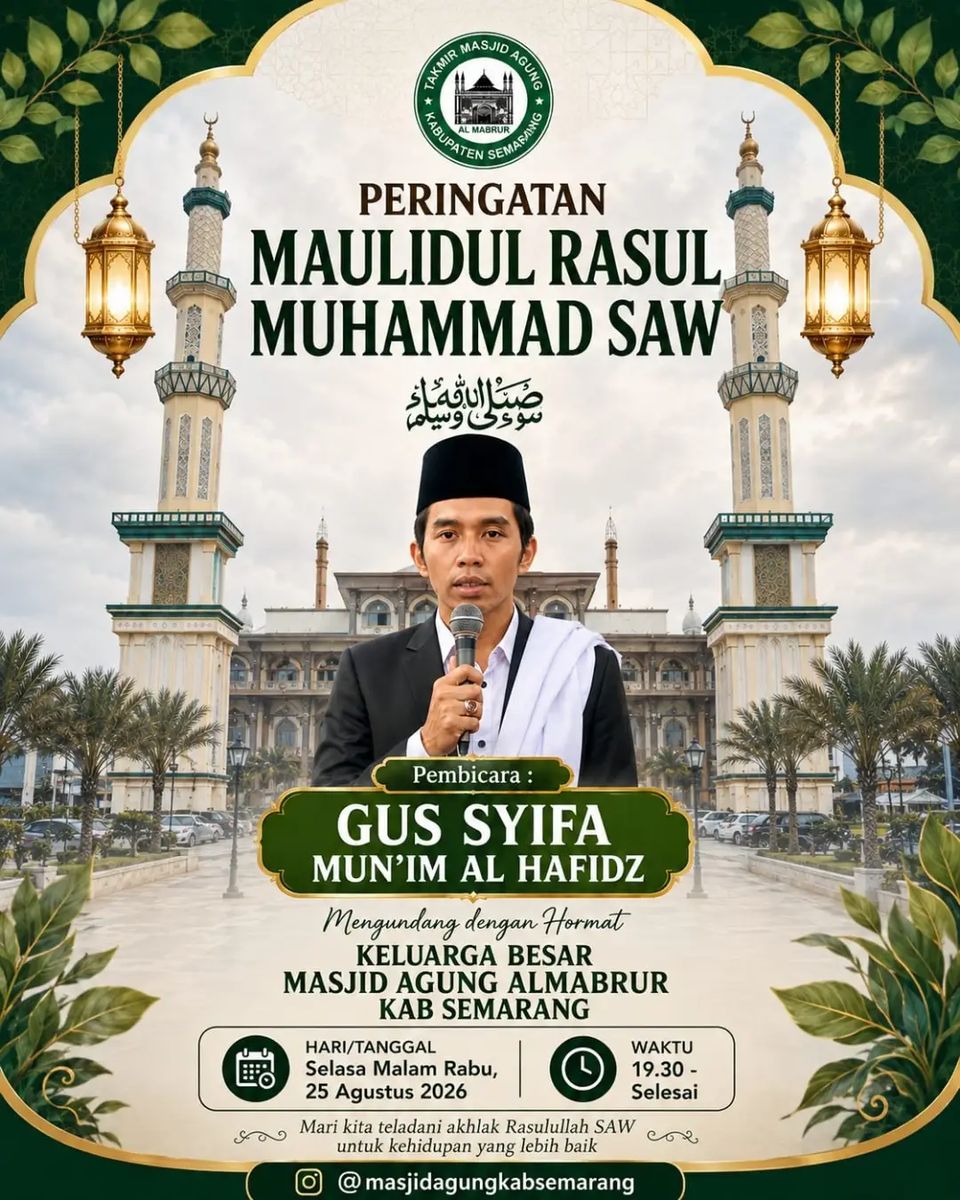 TAKMIR MASJID AGUNG
AL MABRUR
KABUPATEN SEMARANG

PERINGATAN
MAULIDUL RASUL
MUHAMMAD SAW

صلى الله عليه وسلم

Pembicara :
GUS SYIFA
MUN'IM AL HAFIDZ

Mengundang dengan Hormat
KELUARGA BESAR
MASJID AGUNG ALMABRUR
KAB SEMARANG

HARI/TANGGAL
Selasa Malam Rabu,
25 Agustus 2026

WAKTU
19.30 -
Selesai

Mari kita teladani akhlak Rasulullah SAW
untuk kehidupan yang lebih baik

@masjidagungkabsemarang